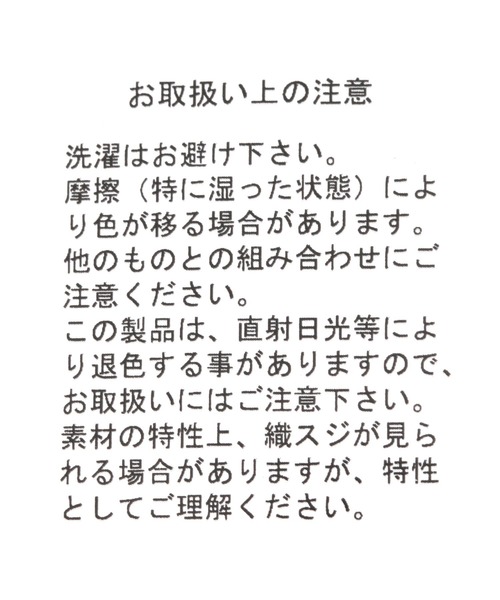 お取扱い上の注意

洗濯はお避け下さい。
摩擦（特に湿った状態）により色が移る場合があります。
他のものとの組み合わせにご注意ください。
この製品は、直射日光等により退色する事がありますので、お取扱いにはご注意下さい。
素材の特性上、織スジが見られる場合がありますが、特性としてご理解ください。